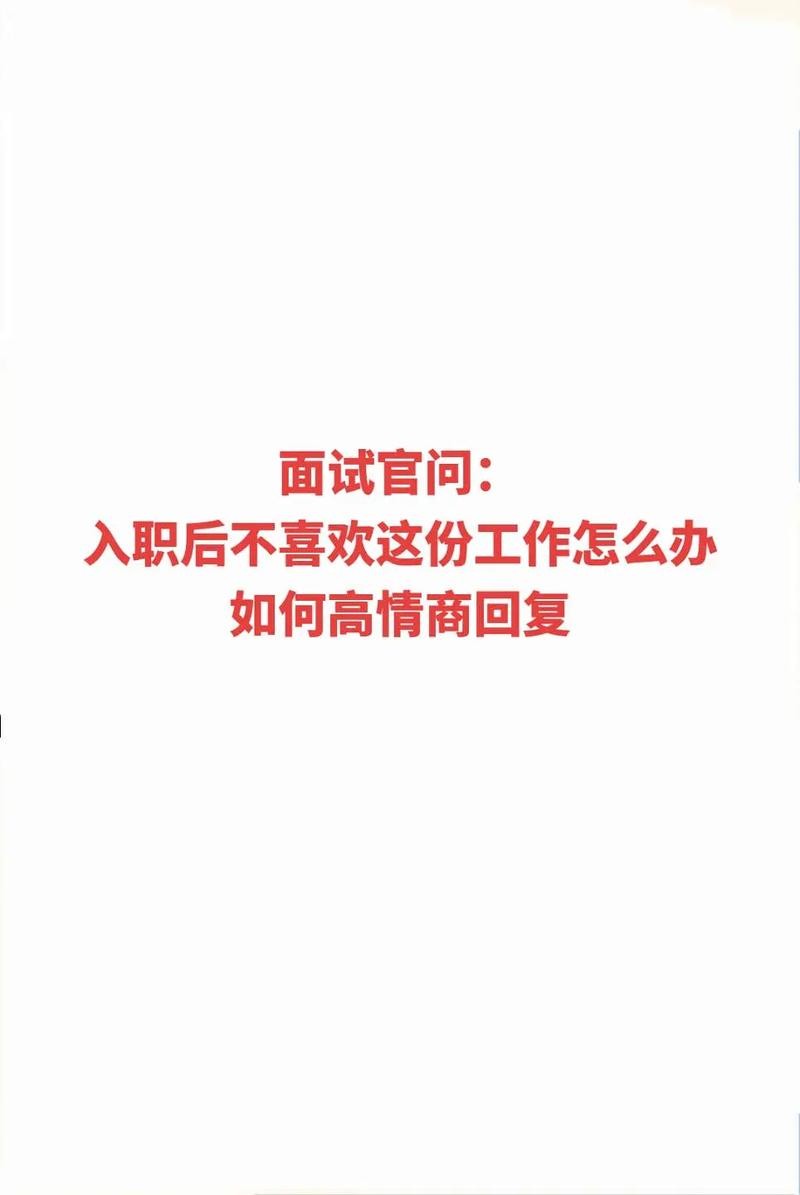 面试官问：
入职后不喜欢这份工作怎么办
如何高情商回复